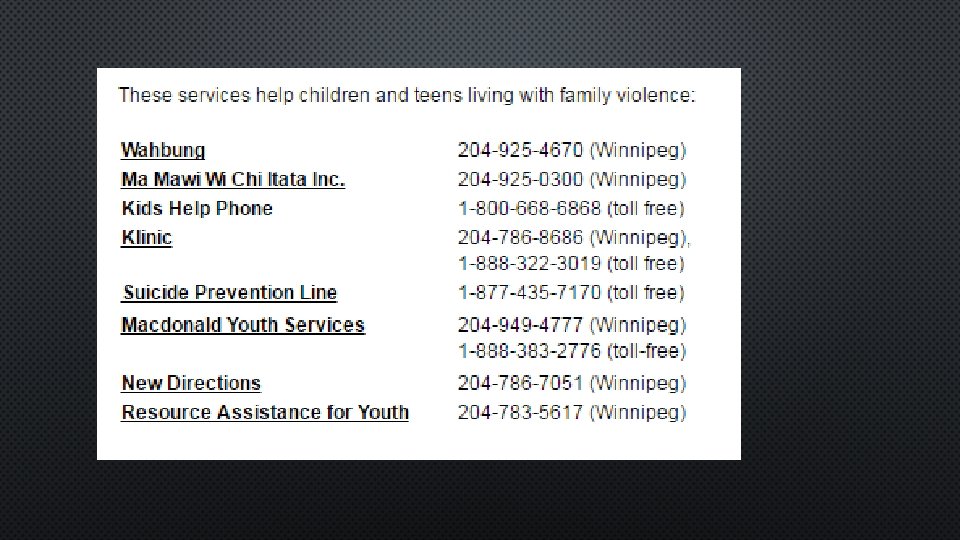 These services help children and teens living with family violence:

Wahbung 204-925-4670 (Winnipeg)
Ma Mawi Wi Chi Itata Inc. 204-925-0300 (Winnipeg)
Kids Help Phone 1-800-668-6868 (toll free)
Klinic 204-786-8686 (Winnipeg), 1-888-322-3019 (toll free)
Suicide Prevention Line 1-877-435-7170 (toll free)
Macdonald Youth Services 204-949-4777 (Winnipeg) 1-888-383-2776 (toll-free)
New Directions 204-786-7051 (Winnipeg)
Resource Assistance for Youth 204-783-5617 (Winnipeg)